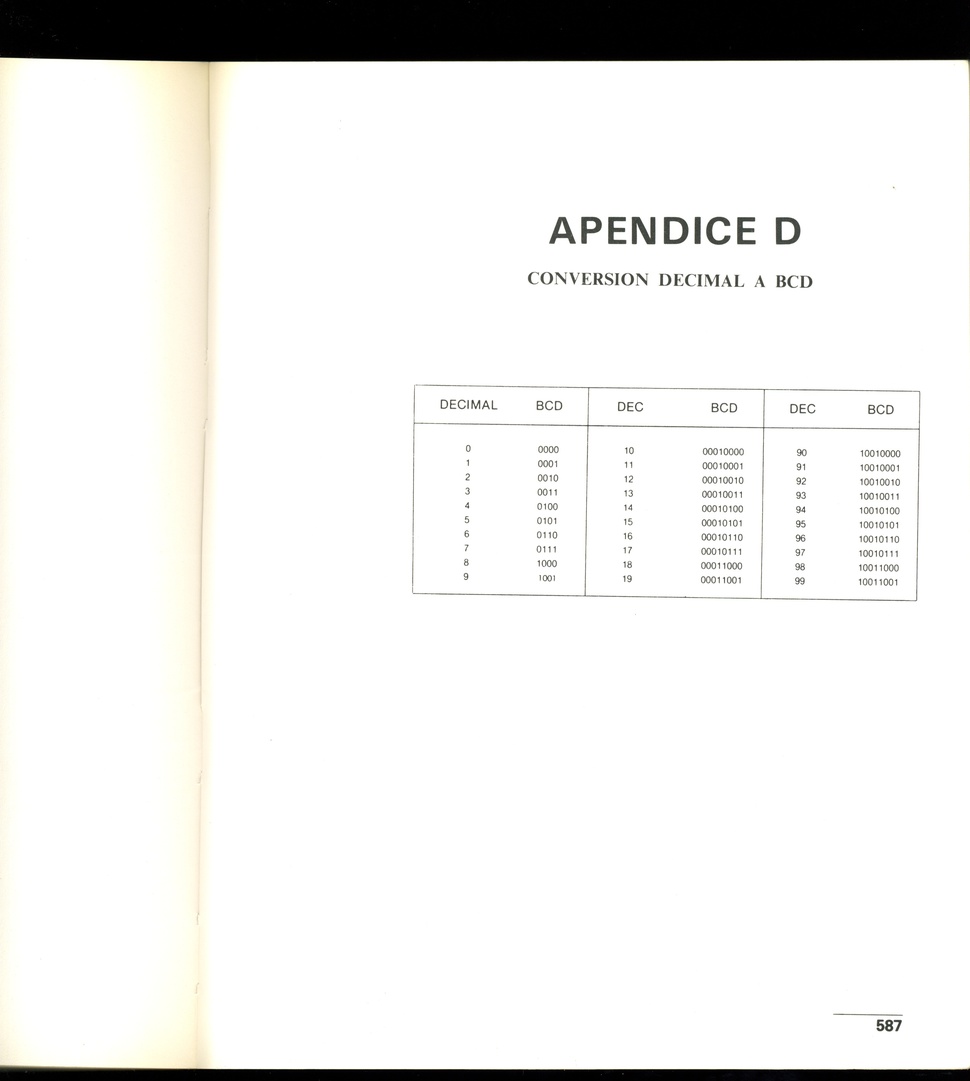 APENDICE D

CONVERSION DECIMAL A BCD

| DECIMAL | BCD | DEC | BCD | DEC | BCD |
|---|---|---|---|---|---|
| 0 | 0000 | 10 | 00010000 | 90 | 10010000 |
| 1 | 0001 | 11 | 00010001 | 91 | 10010001 |
| 2 | 0010 | 12 | 00010010 | 92 | 10010010 |
| 3 | 0011 | 13 | 00010011 | 93 | 10010011 |
| 4 | 0100 | 14 | 00010100 | 94 | 10010100 |
| 5 | 0101 | 15 | 00010101 | 95 | 10010101 |
| 6 | 0110 | 16 | 00010110 | 96 | 10010110 |
| 7 | 0111 | 17 | 00010111 | 97 | 10010111 |
| 8 | 1000 | 18 | 00011000 | 98 | 10011000 |
| 9 | 1001 | 19 | 00011001 | 99 | 10011001 |

587